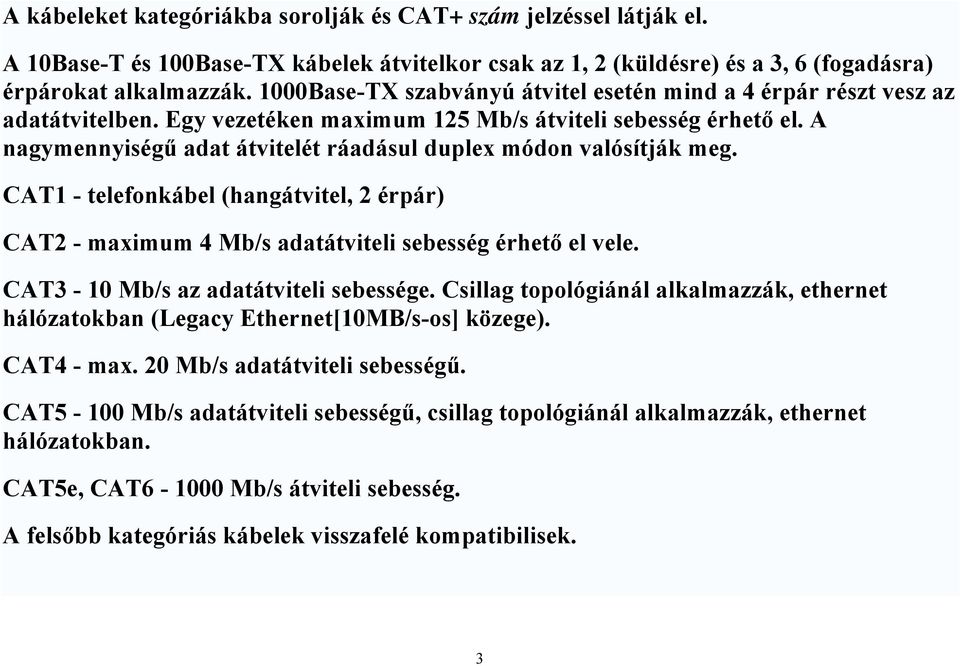 A kábeleket kategóriákba sorolják és CAT+ szám jelzéssel látják el.

A 10Base-T és 100Base-TX kábelek átvitelkor csak az 1, 2 (küldésre) és a 3, 6 (fogadásra) érpárokat alkalmazzák. 1000Base-TX szabványú átvitel esetén mind a 4 érpár részt vesz az adatátvitelben. Egy vezetéken maximum 125 Mb/s átviteli sebesség érhető el. A nagymennyiségű adat átvitelét ráadásul duplex módon valósítják meg.

CAT1 - telefonkábel (hangátvitel, 2 érpár)

CAT2 - maximum 4 Mb/s adatátviteli sebesség érhető el vele.

CAT3 - 10 Mb/s az adatátviteli sebessége. Csillag topológiánál alkalmazzák, ethernet hálózatokban (Legacy Ethernet[10MB/s-os] közege).

CAT4 - max. 20 Mb/s adatátviteli sebességű.

CAT5 - 100 Mb/s adatátviteli sebességű, csillag topológiánál alkalmazzák, ethernet hálózatokban.

CAT5e, CAT6 - 1000 Mb/s átviteli sebesség.

A felsőbb kategóriás kábelek visszafelé kompatibilisek.

3